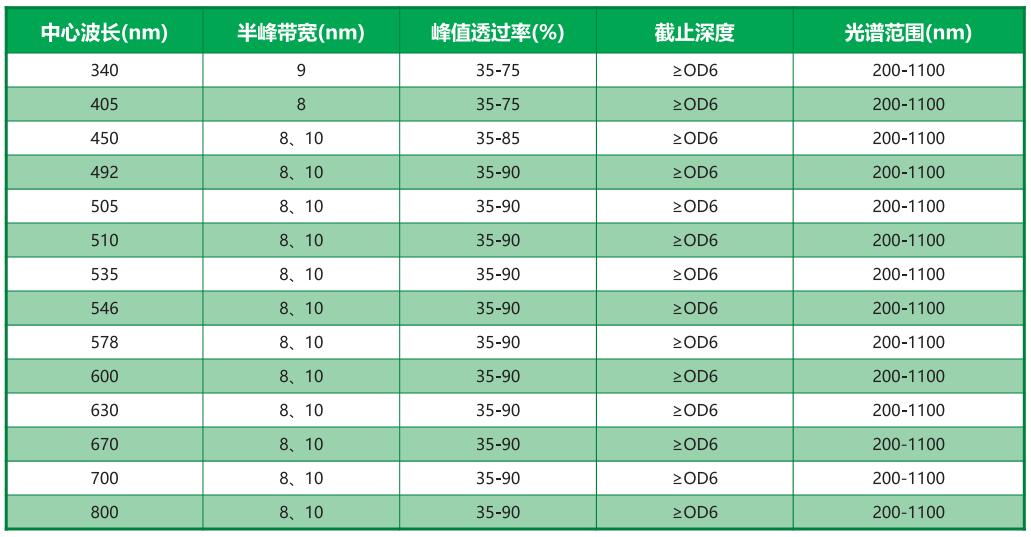 | 中心波长(nm) | 半峰带宽(nm) | 峰值透过率(%) | 截止深度 | 光谱范围(nm) |
|---|---|---|---|---|
| 340 | 9 | 35-75 | ≥OD6 | 200-1100 |
| 405 | 8 | 35-75 | ≥OD6 | 200-1100 |
| 450 | 8、10 | 35-85 | ≥OD6 | 200-1100 |
| 492 | 8、10 | 35-90 | ≥OD6 | 200-1100 |
| 505 | 8、10 | 35-90 | ≥OD6 | 200-1100 |
| 510 | 8、10 | 35-90 | ≥OD6 | 200-1100 |
| 535 | 8、10 | 35-90 | ≥OD6 | 200-1100 |
| 546 | 8、10 | 35-90 | ≥OD6 | 200-1100 |
| 578 | 8、10 | 35-90 | ≥OD6 | 200-1100 |
| 600 | 8、10 | 35-90 | ≥OD6 | 200-1100 |
| 630 | 8、10 | 35-90 | ≥OD6 | 200-1100 |
| 670 | 8、10 | 35-90 | ≥OD6 | 200-1100 |
| 700 | 8、10 | 35-90 | ≥OD6 | 200-1100 |
| 800 | 8、10 | 35-90 | ≥OD6 | 200-1100 |